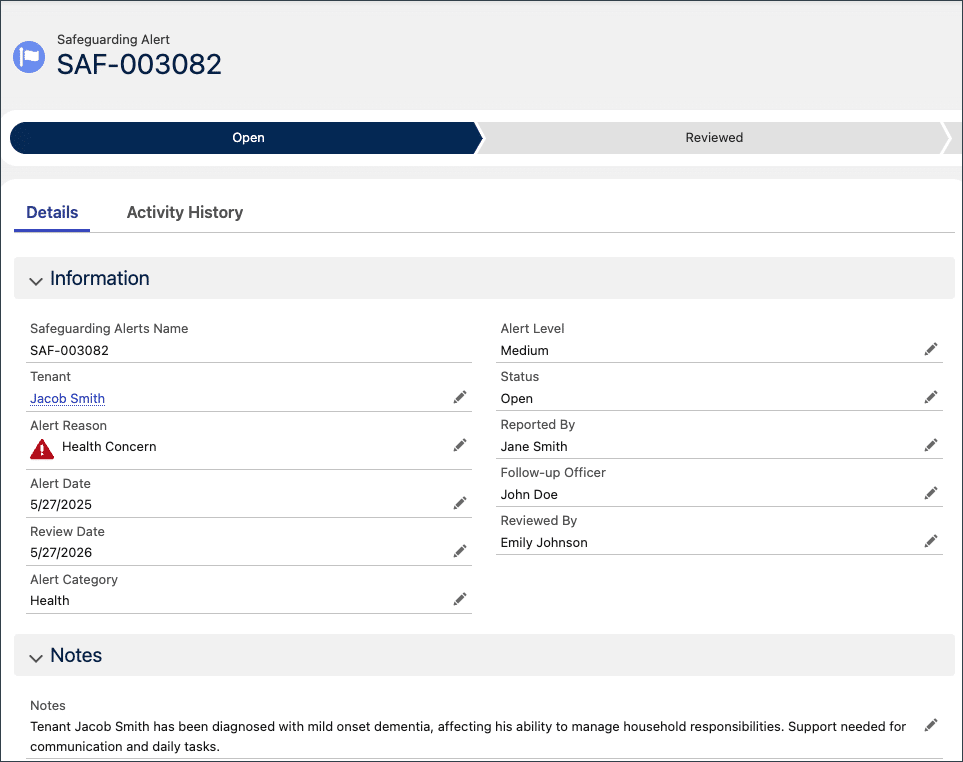 Safeguarding Alert
SAF-003082

Open
Reviewed

Details
Activity History

Information

Safeguarding Alerts Name
SAF-003082

Tenant
Jacob Smith

Alert Reason
Health Concern

Alert Date
5/27/2025

Review Date
5/27/2026

Alert Category
Health

Alert Level
Medium

Status
Open

Reported By
Jane Smith

Follow-up Officer
John Doe

Reviewed By
Emily Johnson

Notes

Notes
Tenant Jacob Smith has been diagnosed with mild onset dementia, affecting his ability to manage household responsibilities. Support needed for communication and daily tasks.